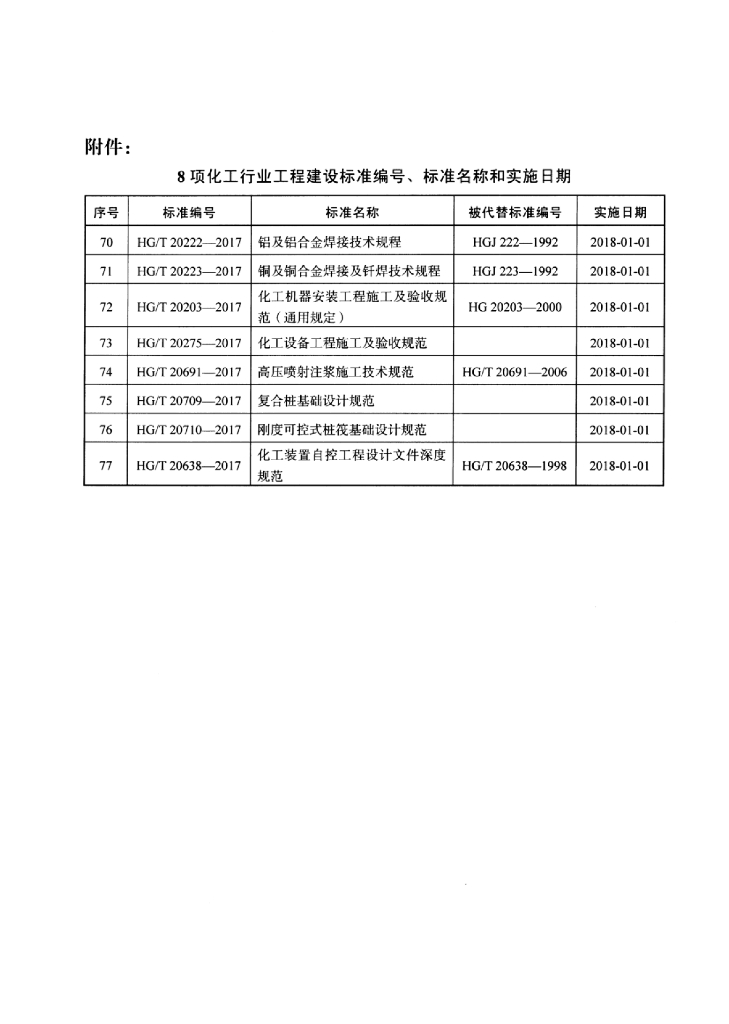 附件：

8 项化工行业工程建设标准编号、标准名称和实施日期

| 序号 | 标准编号 | 标准名称 | 被代替标准编号 | 实施日期 |
|---|---|---|---|---|
| 70 | HG/T 20222—2017 | 铝及铝合金焊接技术规程 | HGJ 222—1992 | 2018-01-01 |
| 71 | HG/T 20223—2017 | 铜及铜合金焊接及钎焊技术规程 | HGJ 223—1992 | 2018-01-01 |
| 72 | HG/T 20203—2017 | 化工机器安装工程施工及验收规范（通用规定） | HG 20203—2000 | 2018-01-01 |
| 73 | HG/T 20275—2017 | 化工设备工程施工及验收规范 |  | 2018-01-01 |
| 74 | HG/T 20691—2017 | 高压喷射注浆施工技术规范 | HG/T 20691—2006 | 2018-01-01 |
| 75 | HG/T 20709—2017 | 复合桩基础设计规范 |  | 2018-01-01 |
| 76 | HG/T 20710—2017 | 刚度可控式桩筏基础设计规范 |  | 2018-01-01 |
| 77 | HG/T 20638—2017 | 化工装置自控工程设计文件深度规范 | HG/T 20638—1998 | 2018-01-01 |